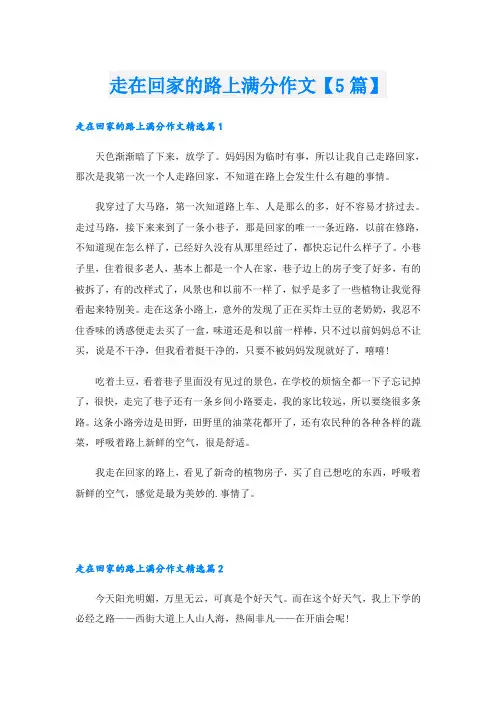 走在回家的路上满分作文【5篇】

走在回家的路上满分作文精选篇1

天色渐渐暗了下来，放学了。妈妈因为临时有事，所以让我自己走路回家，那次是我第一次一个人走路回家，不知道在路上会发生什么有趣的事情。

我穿过了大马路，第一次知道路上车、人是那么的多，好不容易才挤过去。走过马路，接下来来到了一条小巷子，那是回家的唯一一条近路，以前在修路，不知道现在怎么样了，已经好久没有从那里经过了，都快忘记什么样子了。小巷子里，住着很多老人，基本上都是一个人在家，巷子边上的房子变了好多，有的被拆了，有的改样式了，风景也和以前不一样了，似乎是多了一些植物让我觉得看起来特别美。走在这条小路上，意外的发现了正在买炸土豆的老奶奶，我忍不住香味的诱惑便走去买了一盒，味道还是和以前一样棒，只不过以前妈妈总不让买，说是不干净，但我看着挺干净的，只要不被妈妈发现就好了，嘻嘻！

吃着土豆，看着巷子里面没有见过的景色，在学校的烦恼全都一下子忘记掉了，很快，走完了巷子还有一条乡间小路要走，我的家比较远，所以要绕很多条路。这条小路旁边是田野，田野里的油菜花都开了，还有农民种的各种各样的蔬菜，呼吸着路上新鲜的空气，很是舒适。

我走在回家的路上，看见了新奇的植物房子，买了自己想吃的东西，呼吸着新鲜的空气，感觉是最为美妙的.事情了。

走在回家的路上满分作文精选篇2

今天阳光明媚，万里无云，可真是个好天气。而在这个好天气，我上下学的必经之路——西街大道上人山人海，热闹非凡——在开庙会呢！